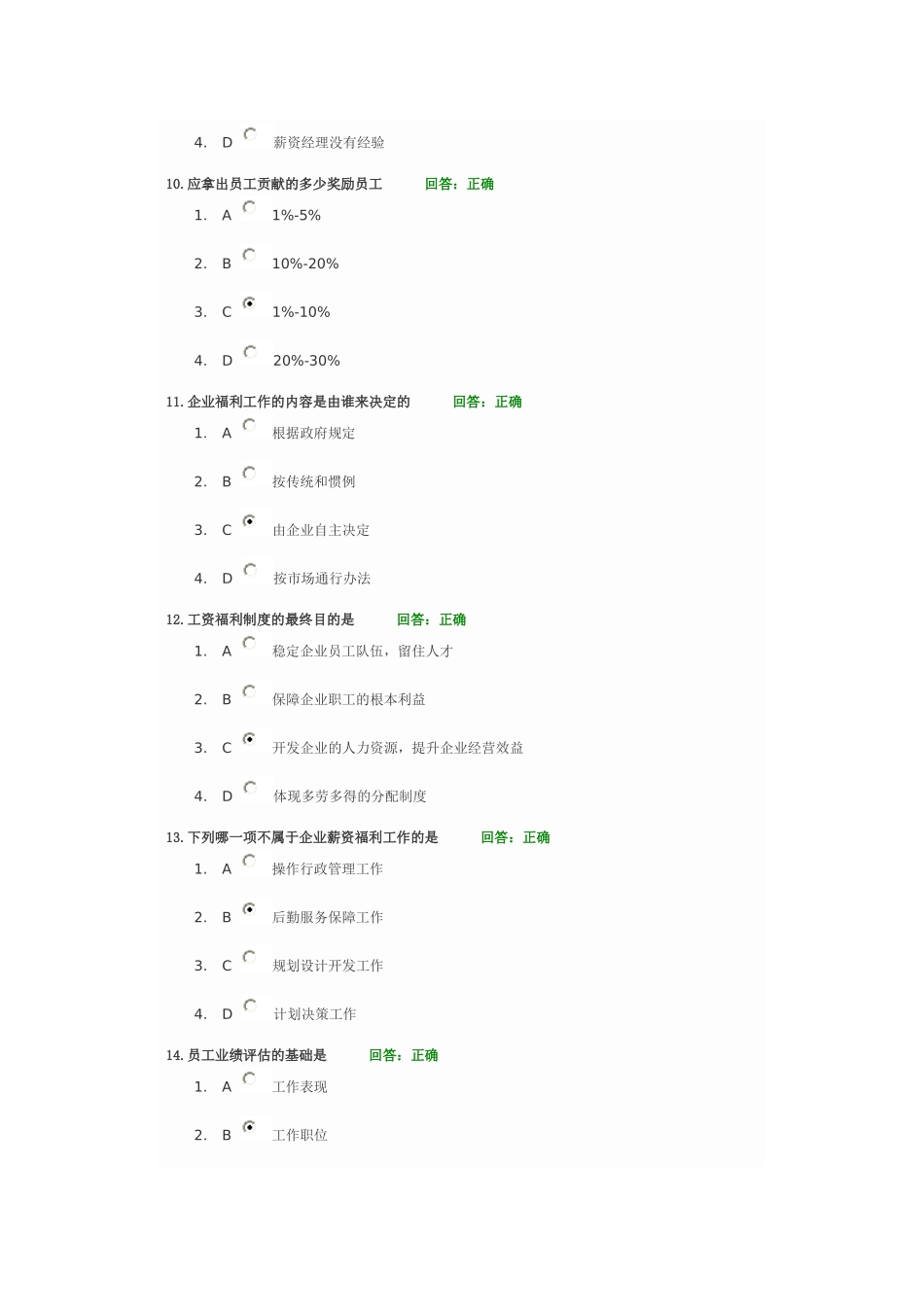 4. D 薪资经理没有经验

10. 应拿出员工贡献的多少奖励员工 回答：正确

1. A 1%-5%

2. B 10%-20%

3. C 1%-10%

4. D 20%-30%

11. 企业福利工作的内容是由谁来决定的 回答：正确

1. A 根据政府规定

2. B 按传统和惯例

3. C 由企业自主决定

4. D 按市场通行办法

12. 工资福利制度的最终目的是 回答：正确

1. A 稳定企业员工队伍，留住人才

2. B 保障企业职工的根本利益

3. C 开发企业的人力资源，提升企业经营效益

4. D 体现多劳多得的分配制度

13. 下列哪一项不属于企业薪资福利工作的是 回答：正确

1. A 操作行政管理工作

2. B 后勤服务保障工作

3. C 规划设计开发工作

4. D 计划决策工作

14. 员工业绩评估的基础是 回答：正确

1. A 工作表现

2. B 工作职位